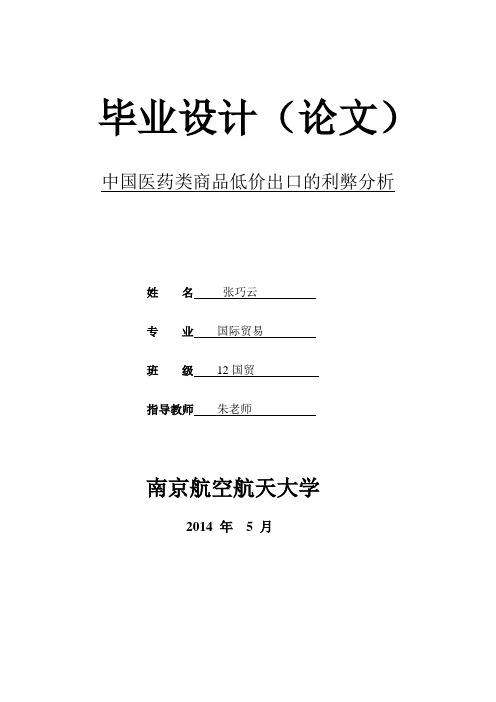 毕业设计（论文）

中国医药类商品低价出口的利弊分析

姓　　名　张巧云

专　　业　国际贸易

班　　级　12 国贸

指导教师　朱老师

南京航空航天大学

2014 年　5 月